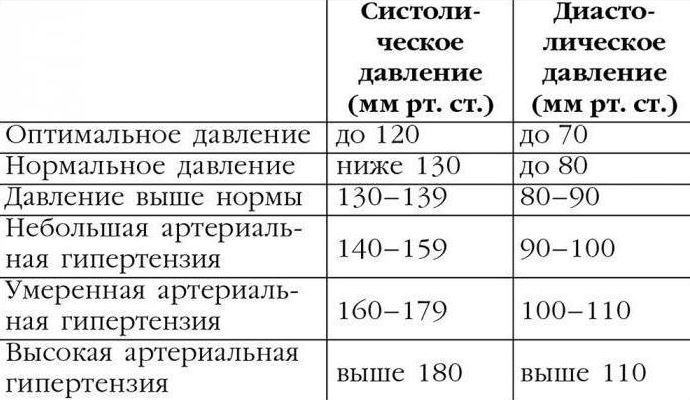 |  | Систолическое давление (мм рт. ст.) | Диастолическое давление (мм рт. ст.) |
|---|---|---|
| Оптимальное давление | до 120 | до 70 |
| Нормальное давление | ниже 130 | до 80 |
| Давление выше нормы | 130–139 | 80–90 |
| Небольшая артериальная гипертензия | 140–159 | 90–100 |
| Умеренная артериальная гипертензия | 160–179 | 100–110 |
| Высокая артериальная гипертензия | выше 180 | выше 110 |